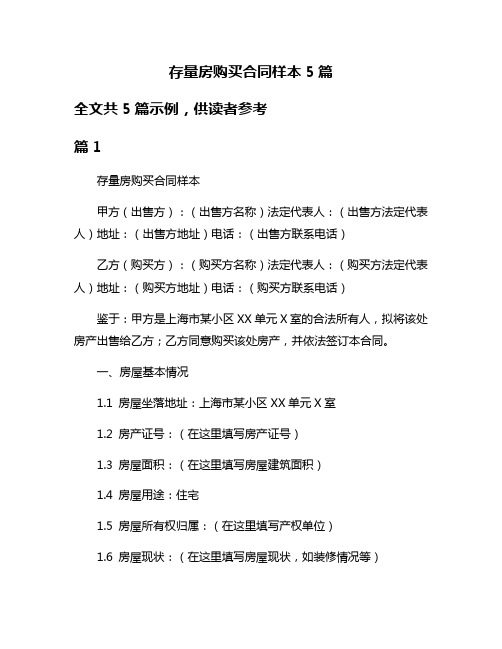 存量房购买合同样本 5 篇

全文共 5 篇示例，供读者参考

篇 1

存量房购买合同样本

甲方（出售方）：（出售方名称）法定代表人：（出售方法定代表人）地址：（出售方地址）电话：（出售方联系电话）

乙方（购买方）：（购买方名称）法定代表人：（购买方法定代表人）地址：（购买方地址）电话：（购买方联系电话）

鉴于：甲方是上海市某小区 XX 单元 X 室的合法所有人，拟将该处房产出售给乙方；乙方同意购买该处房产，并依法签订本合同。

一、房屋基本情况

1.1 房屋坐落地址：上海市某小区 XX 单元 X 室

1.2 房产证号：（在这里填写房产证号）

1.3 房屋面积：（在这里填写房屋建筑面积）

1.4 房屋用途：住宅

1.5 房屋所有权归属：（在这里填写产权单位）

1.6 房屋现状：（在这里填写房屋现状，如装修情况等）